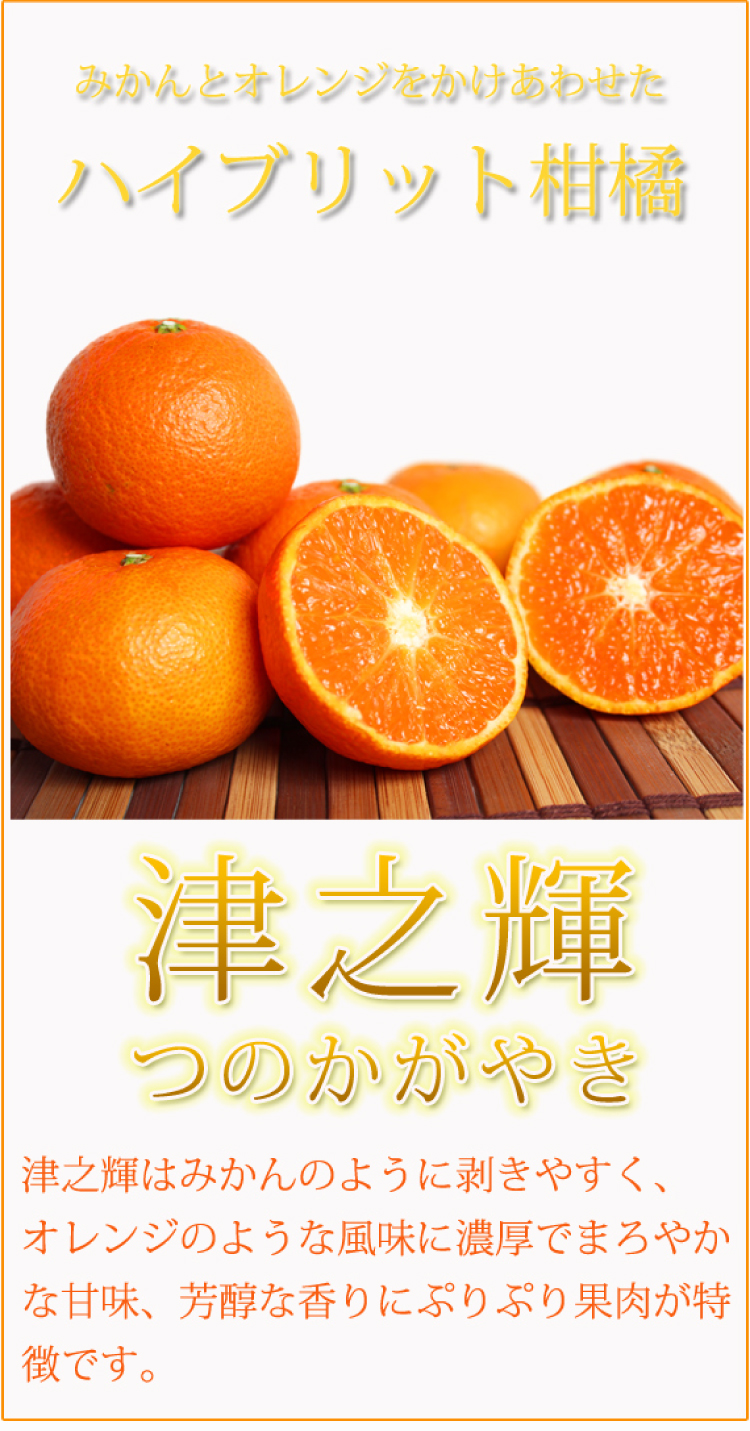 みかんとオレンジをかけあわせた
ハイブリット柑橘

津之輝
つのかがやき

津之輝はみかんのように剥きやすく、オレンジのような風味に濃厚でまろやかな甘味、芳醇な香りにぷりぷり果肉が特徴です。